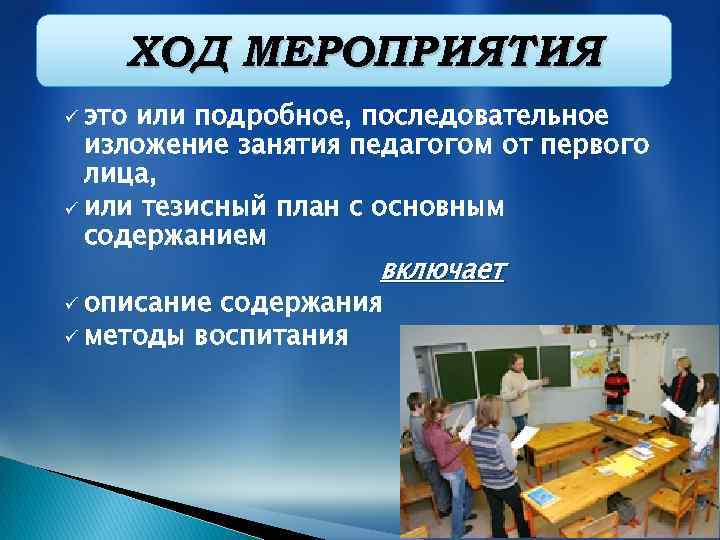 ХОД МЕРОПРИЯТИЯ

✓ это или подробное, последовательное изложение занятия педагогом от первого лица,

✓ или тезисный план с основным содержанием

включает

✓ описание содержания

✓ методы воспитания